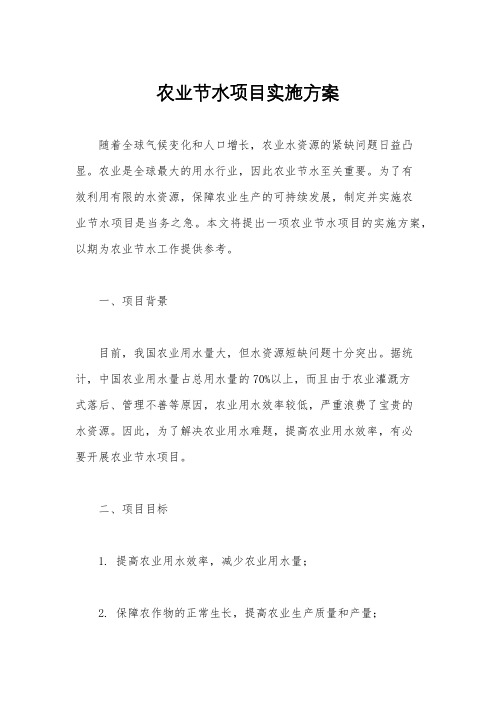 农业节水项目实施方案

随着全球气候变化和人口增长，农业水资源的紧缺问题日益凸显。农业是全球最大的用水行业，因此农业节水至关重要。为了有效利用有限的水资源，保障农业生产的可持续发展，制定并实施农业节水项目是当务之急。本文将提出一项农业节水项目的实施方案，以期为农业节水工作提供参考。

一、项目背景

目前，我国农业用水量大，但水资源短缺问题十分突出。据统计，中国农业用水量占总用水量的70%以上，而且由于农业灌溉方式落后、管理不善等原因，农业用水效率较低，严重浪费了宝贵的水资源。因此，为了解决农业用水难题，提高农业用水效率，有必要开展农业节水项目。

二、项目目标

1. 提高农业用水效率，减少农业用水量；

2. 保障农作物的正常生长，提高农业生产质量和产量；